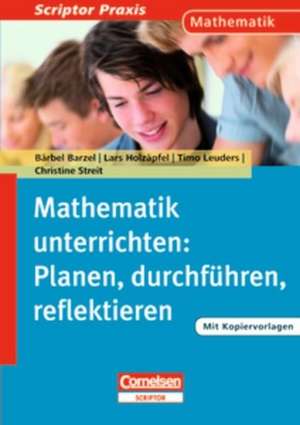 Scriptor Praxis

Mathematik

Bärbel Barzel | Lars Holzäpfel | Timo Leuders | Christine Streit

Mathematik unterrichten: Planen, durchführen, reflektieren

Mit Kopiervorlagen

Cornelsen

SCRIPTOR